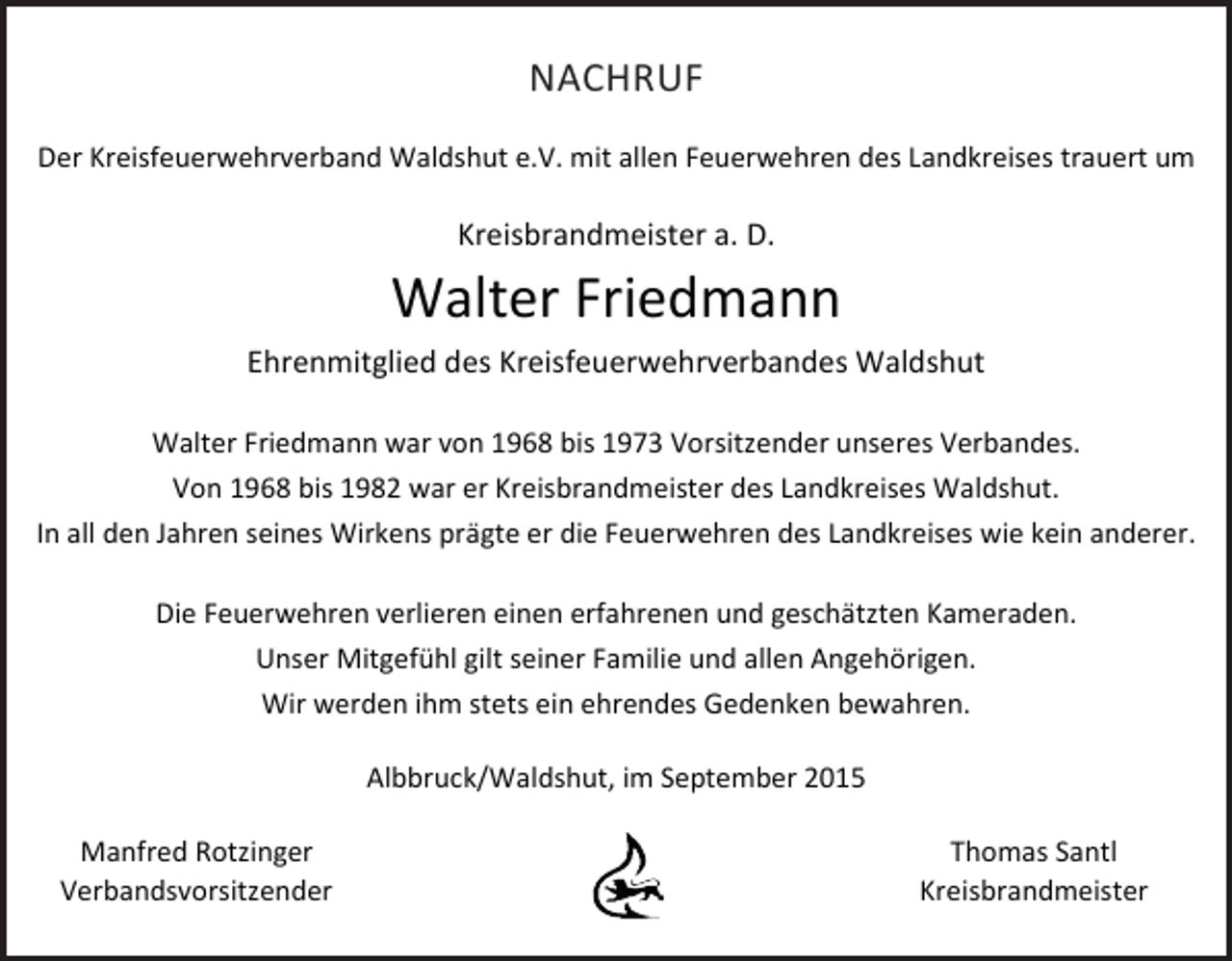 NACHRUF

Der Kreisfeuerwehrverband Waldshut e.V. mit allen Feuerwehren des Landkreises trauert um

Kreisbrandmeister a. D.

Walter Friedmann

Ehrenmitglied des Kreisfeuerwehrverbandes Waldshut

Walter Friedmann war von 1968 bis 1973 Vorsitzender unseres Verbandes.
Von 1968 bis 1982 war er Kreisbrandmeister des Landkreises Waldshut.
In all den Jahren seines Wirkens prägte er die Feuerwehren des Landkreises wie kein anderer.

Die Feuerwehren verlieren einen erfahrenen und geschätzten Kameraden.
Unser Mitgefühl gilt seiner Familie und allen Angehörigen.
Wir werden ihm stets ein ehrendes Gedenken bewahren.

Albbruck/Waldshut, im September 2015

Manfred Rotzinger
Verbandsvorsitzender

Thomas Santl
Kreisbrandmeister